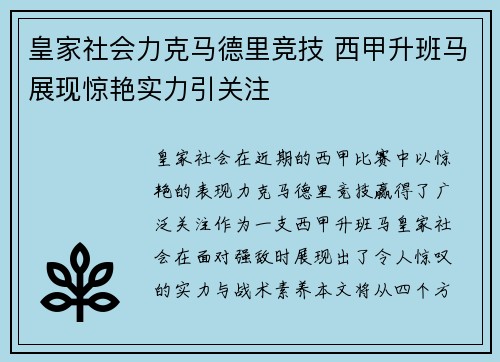 皇家社会力克马德里竞技 西甲升班马展现惊艳实力引关注

皇家社会在近期的西甲比赛中以惊艳的表现力克马德里竞技赢得了广泛关注作为一支西甲升班马皇家社会在面对强敌时展现出了令人惊叹的实力与战术素养本文将从四个方